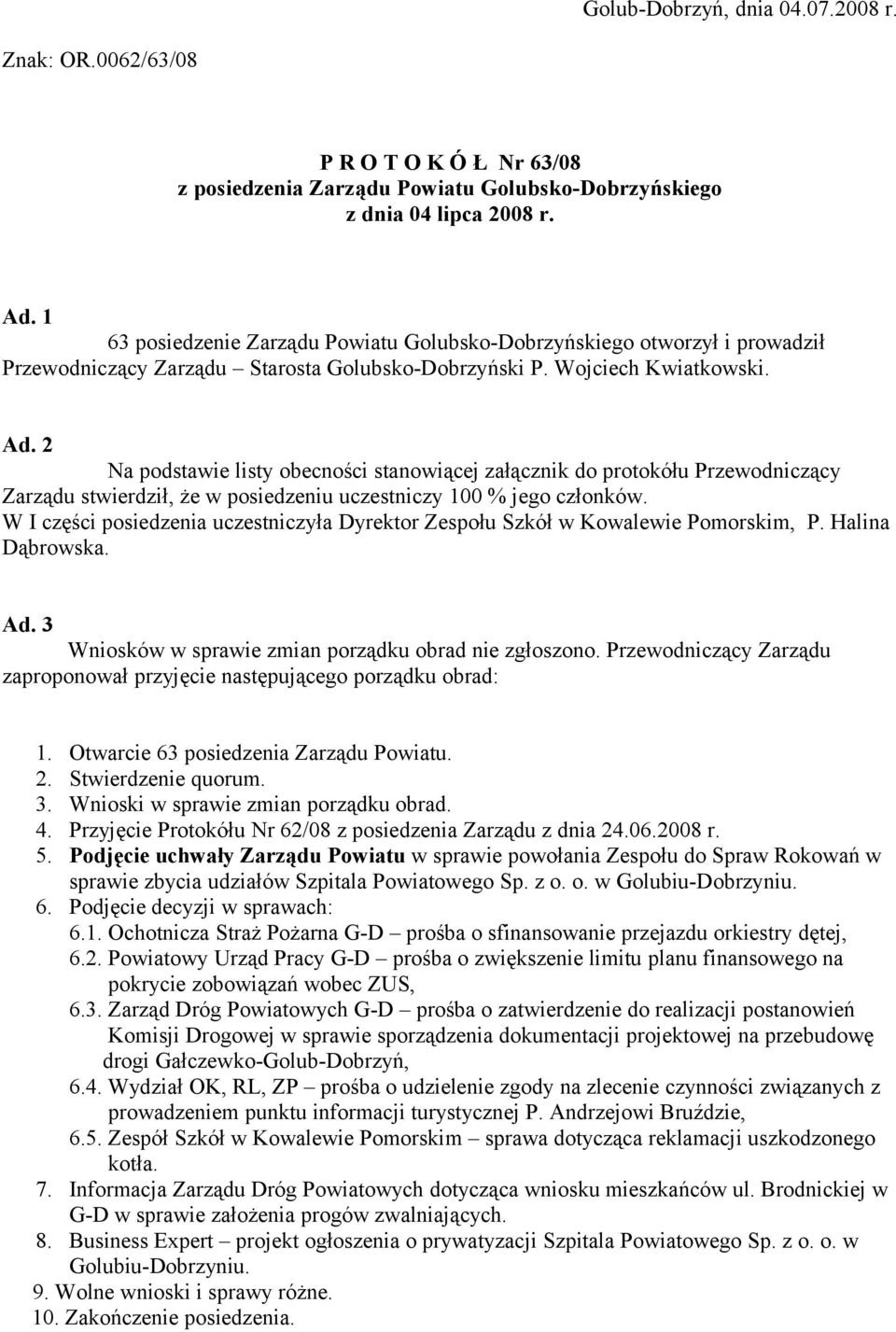 Golub-Dobrzyń, dnia 04.07.2008 r.

Znak: OR.0062/63/08

P R O T O K Ó Ł Nr 63/08
z posiedzenia Zarządu Powiatu Golubsko-Dobrzyńskiego
z dnia 04 lipca 2008 r.

Ad. 1
63 posiedzenie Zarządu Powiatu Golubsko-Dobrzyńskiego otworzył i prowadził Przewodniczący Zarządu – Starosta Golubsko-Dobrzyński P. Wojciech Kwiatkowski.

Ad. 2
Na podstawie listy obecności stanowiącej załącznik do protokółu Przewodniczący Zarządu stwierdził, że w posiedzeniu uczestniczy 100 % jego członków.
W I części posiedzenia uczestniczyła Dyrektor Zespołu Szkół w Kowalewie Pomorskim, P. Halina Dąbrowska.

Ad. 3
Wniosków w sprawie zmian porządku obrad nie zgłoszono. Przewodniczący Zarządu zaproponował przyjęcie następującego porządku obrad:

1. Otwarcie 63 posiedzenia Zarządu Powiatu.
2. Stwierdzenie quorum.
3. Wnioski w sprawie zmian porządku obrad.
4. Przyjęcie Protokółu Nr 62/08 z posiedzenia Zarządu z dnia 24.06.2008 r.
5. Podjęcie uchwały Zarządu Powiatu w sprawie powołania Zespołu do Spraw Rokowań w sprawie zbycia udziałów Szpitala Powiatowego Sp. z o. o. w Golubiu-Dobrzyniu.
6. Podjęcie decyzji w sprawach:
6.1. Ochotnicza Straż Pożarna G-D – prośba o sfinansowanie przejazdu orkiestry dętej,
6.2. Powiatowy Urząd Pracy G-D – prośba o zwiększenie limitu planu finansowego na pokrycie zobowiązań wobec ZUS,
6.3. Zarząd Dróg Powiatowych G-D – prośba o zatwierdzenie do realizacji postanowień Komisji Drogowej w sprawie sporządzenia dokumentacji projektowej na przebudowę drogi Gałczewko-Golub-Dobrzyń,
6.4. Wydział OK, RL, ZP – prośba o udzielenie zgody na zlecenie czynności związanych z prowadzeniem punktu informacji turystycznej P. Andrzejowi Bruździe,
6.5. Zespół Szkół w Kowalewie Pomorskim – sprawa dotycząca reklamacji uszkodzonego kotła.
7. Informacja Zarządu Dróg Powiatowych dotycząca wniosku mieszkańców ul. Brodnickiej w G-D w sprawie założenia progów zwalniających.
8. Business Expert – projekt ogłoszenia o prywatyzacji Szpitala Powiatowego Sp. z o. o. w Golubiu-Dobrzyniu.
9. Wolne wnioski i sprawy różne.
10. Zakończenie posiedzenia.